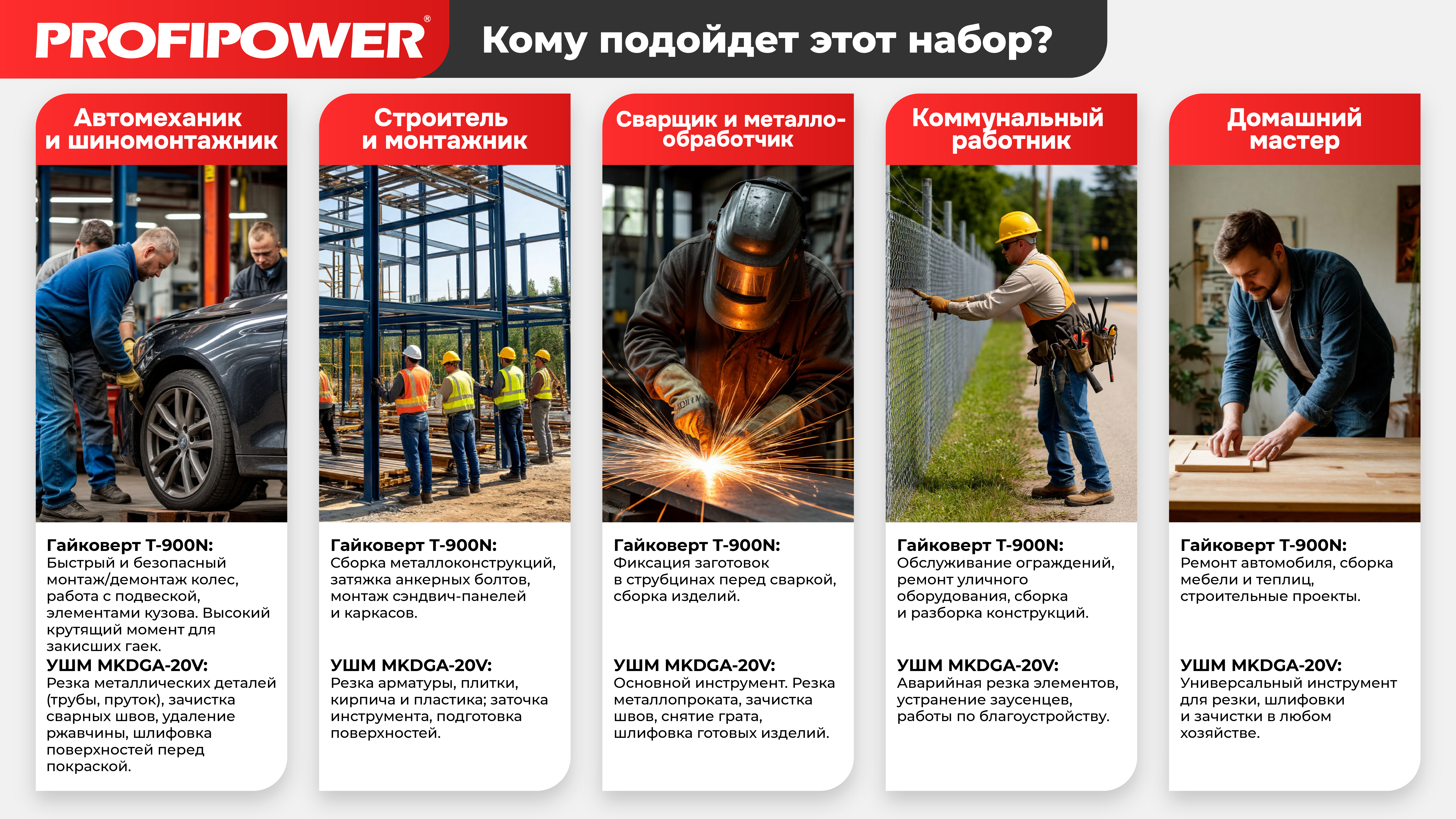 PROFIPOWER®

Кому подойдет этот набор?

Автомеханик и шиномонтажник

Гайковерт T-900N:
Быстрый и безопасный монтаж/демонтаж колес, работа с подвеской, элементами кузова. Высокий крутящий момент для закисших гаек.
УШМ MKDGA-20V:
Резка металлических деталей (трубы, пруток), зачистка сварных швов, удаление ржавчины, шлифовка поверхностей перед покраской.

Строитель и монтажник

Гайковерт T-900N:
Сборка металлоконструкций, затяжка анкерных болтов, монтаж сэндвич-панелей и каркасов.
УШМ MKDGA-20V:
Резка арматуры, плитки, кирпича и пластика; заточка инструмента, подготовка поверхностей.

Сварщик и металлообработчик

Гайковерт T-900N:
Фиксация заготовок в струбцинах перед сваркой, сборка изделий.
УШМ MKDGA-20V:
Основной инструмент. Резка металлопроката, зачистка швов, снятие грата, шлифовка готовых изделий.

Коммунальный работник

Гайковерт T-900N:
Обслуживание ограждений, ремонт уличного оборудования, сборка и разборка конструкций.
УШМ MKDGA-20V:
Аварийная резка элементов, устранение заусенцев, работы по благоустройству.

Домашний мастер

Гайковерт T-900N:
Ремонт автомобиля, сборка мебели и теплиц, строительные проекты.
УШМ MKDGA-20V:
Универсальный инструмент для резки, шлифовки и зачистки в любом хозяйстве.